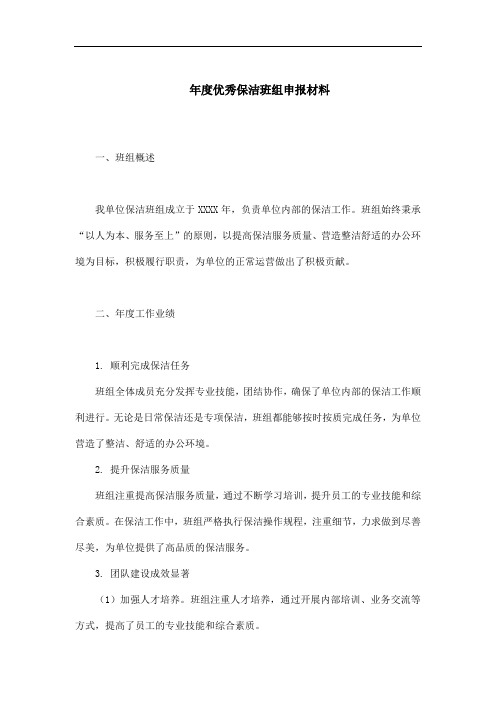 年度优秀保洁班组申报材料

一、班组概述

我单位保洁班组成立于 XXXX 年，负责单位内部的保洁工作。班组始终秉承“以人为本、服务至上”的原则，以提高保洁服务质量、营造整洁舒适的办公环境为目标，积极履行职责，为单位的正常运营做出了积极贡献。

二、年度工作业绩

1. 顺利完成保洁任务

班组全体成员充分发挥专业技能，团结协作，确保了单位内部的保洁工作顺利进行。无论是日常保洁还是专项保洁，班组都能够按时按质完成任务，为单位营造了整洁、舒适的办公环境。

2. 提升保洁服务质量

班组注重提高保洁服务质量，通过不断学习培训，提升员工的专业技能和综合素质。在保洁工作中，班组严格执行保洁操作规程，注重细节，力求做到尽善尽美，为单位提供了高品质的保洁服务。

3. 团队建设成效显著

（1）加强人才培养。班组注重人才培养，通过开展内部培训、业务交流等方式，提高了员工的专业技能和综合素质。